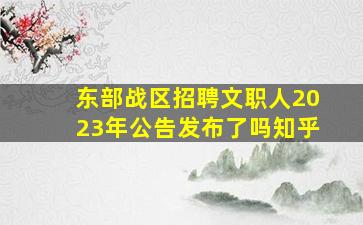 东部战区招聘文职人2023年公告发布了吗知乎